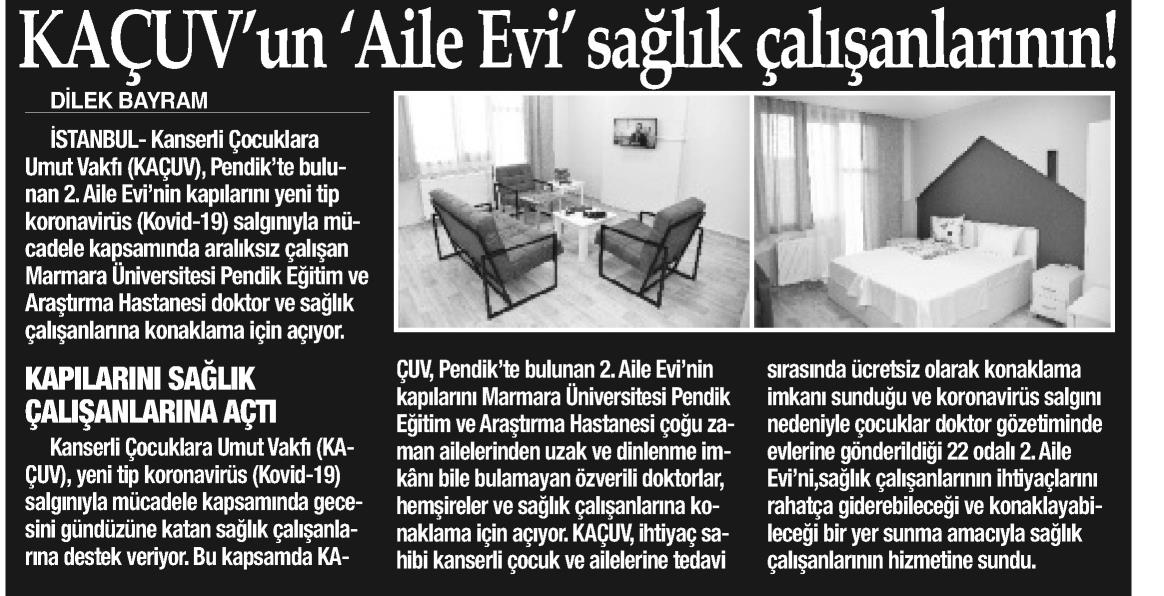 KAÇUV'un 'Aile Evi' sağlık çalışanlarının!

DİLEK BAYRAM

İSTANBUL- Kanserli Çocuklara Umut Vakfı (KAÇUV), Pendik'te bulunan 2. Aile Evi'nin kapılarını yeni tip koronavirüs (Kovid-19) salgınıyla mücadele kapsamında aralıksız çalışan Marmara Üniversitesi Pendik Eğitim ve Araştırma Hastanesi doktor ve sağlık çalışanlarına konaklama için açıyor.

KAPILARINI SAĞLIK ÇALIŞANLARINA AÇTI

Kanserli Çocuklara Umut Vakfı (KAÇUV), yeni tip koronavirüs (Kovid-19) salgınıyla mücadele kapsamında gecesini gündüzüne katan sağlık çalışanlarına destek veriyor. Bu kapsamda KAÇUV, Pendik'te bulunan 2. Aile Evi'nin kapılarını Marmara Üniversitesi Pendik Eğitim ve Araştırma Hastanesi çoğu zaman ailelerinden uzak ve dinlenme imkânı bile bulamayan özverili doktorlar, hemşireler ve sağlık çalışanlarına konaklama için açıyor. KAÇUV, ihtiyaç sahibi kanserli çocuk ve ailelerine tedavi sırasında ücretsiz olarak konaklama imkanı sunduğu ve koronavirüs salgını nedeniyle çocuklar doktor gözetiminde evlerine gönderildiği 22 odalı 2. Aile Evi'ni,sağlık çalışanlarının ihtiyaçlarını rahatça giderebileceği ve konaklayabileceği bir yer sunma amacıyla sağlık çalışanlarının hizmetine sundu.